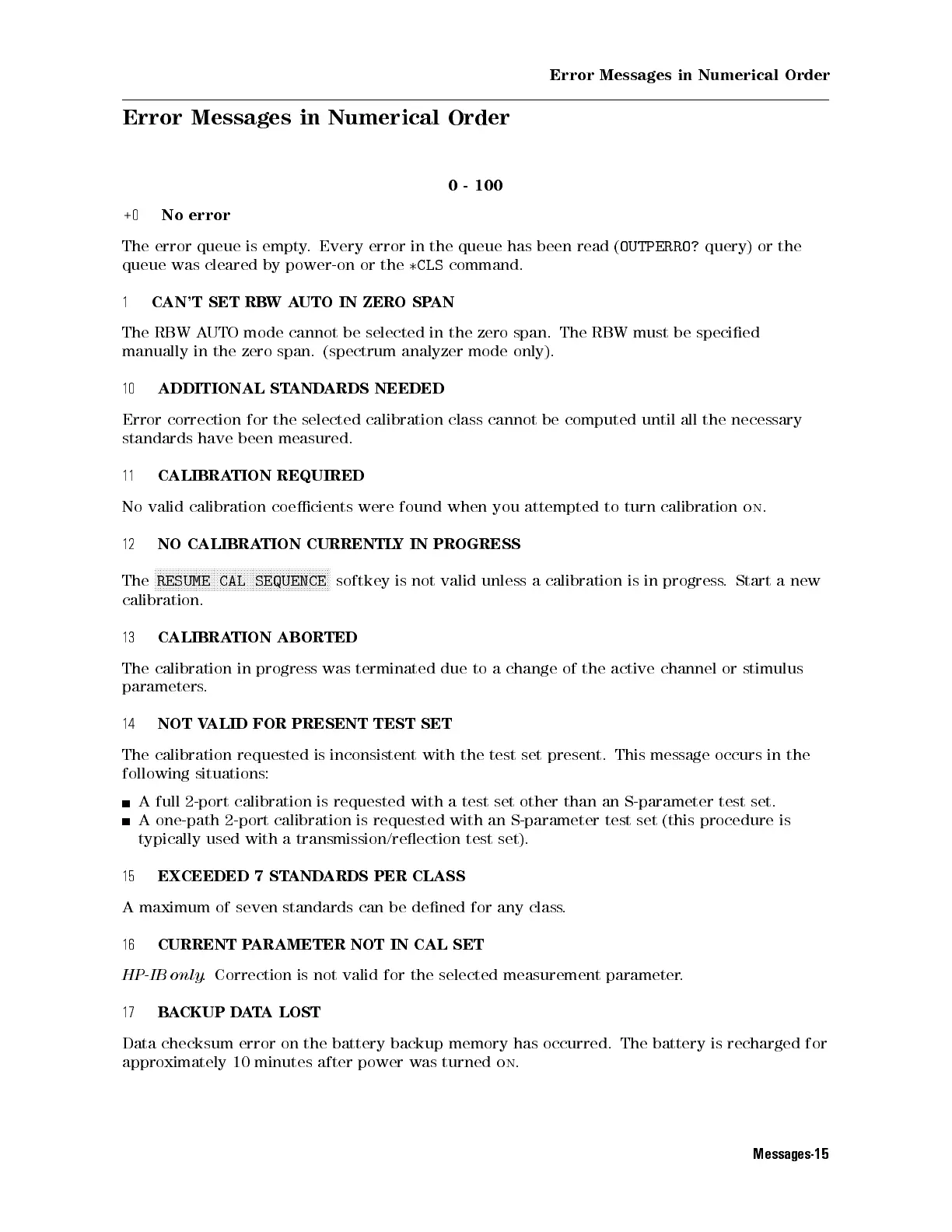 Error Messages in Numerical Order

Error Messages in Numerical Order

0 - 100

+0 No error

The error queue is empty. Every error in the queue has been read (OUTPERRO? query) or the queue was cleared by power-on or the *CLS command.

1 CAN'T SET RBW AUTO IN ZERO SPAN

The RBW AUTO mode cannot be selected in the zero span. The RBW must be specified manually in the zero span. (spectrum analyzer mode only).

10 ADDITIONAL STANDARDS NEEDED

Error correction for the selected calibration class cannot be computed until all the necessary standards have been measured.

11 CALIBRATION REQUIRED

No valid calibration coefficients were found when you attempted to turn calibration ON.

12 NO CALIBRATION CURRENTLY IN PROGRESS

The RESUME CAL SEQUENCE softkey is not valid unless a calibration is in progress. Start a new calibration.

13 CALIBRATION ABORTED

The calibration in progress was terminated due to a change of the active channel or stimulus parameters.

14 NOT VALID FOR PRESENT TEST SET

The calibration requested is inconsistent with the test set present. This message occurs in the following situations:

■ A full 2-port calibration is requested with a test set other than an S-parameter test set.
■ A one-path 2-port calibration is requested with an S-parameter test set (this procedure is typically used with a transmission/reflection test set).

15 EXCEEDED 7 STANDARDS PER CLASS

A maximum of seven standards can be defined for any class.

16 CURRENT PARAMETER NOT IN CAL SET

HP-IB only. Correction is not valid for the selected measurement parameter.

17 BACKUP DATA LOST

Data checksum error on the battery backup memory has occurred. The battery is recharged for approximately 10 minutes after power was turned ON.

Messages-15